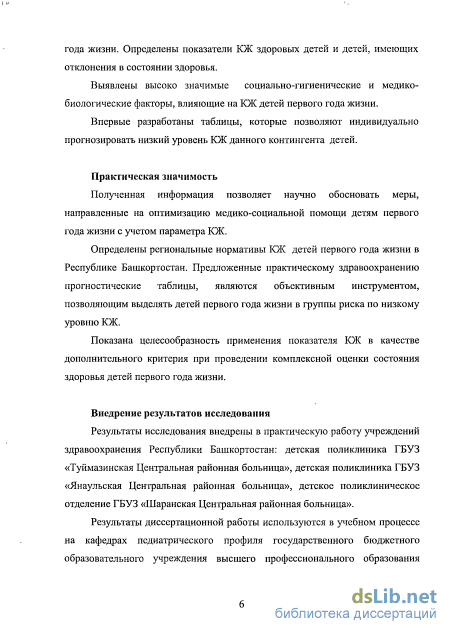 года жизни. Определены показатели КЖ здоровых детей и детей, имеющих отклонения в состоянии здоровья.

Выявлены высоко значимые социально-гигиенические и медико-биологические факторы, влияющие на КЖ детей первого года жизни.

Впервые разработаны таблицы, которые позволяют индивидуально прогнозировать низкий уровень КЖ данного контингента детей.

Практическая значимость

Полученная информация позволяет научно обосновать меры, направленные на оптимизацию медико-социальной помощи детям первого года жизни с учетом параметра КЖ.

Определены региональные нормативы КЖ детей первого года жизни в Республике Башкортостан. Предложенные практическому здравоохранению прогностические таблицы, являются объективным инструментом, позволяющим выделять детей первого года жизни в группы риска по низкому уровню КЖ.

Показана целесообразность применения показателя КЖ в качестве дополнительного критерия при проведении комплексной оценки состояния здоровья детей первого года жизни.

Внедрение результатов исследования

Результаты исследования внедрены в практическую работу учреждений здравоохранения Республики Башкортостан: детская поликлиника ГБУЗ «Туймазинская Центральная районная больница», детская поликлиника ГБУЗ «Янаульская Центральная районная больница», детское поликлиническое отделение ГБУЗ «Шаранская Центральная районная больница».

Результаты диссертационной работы используются в учебном процессе на кафедрах педиатрического профиля государственного бюджетного образовательного учреждения высшего профессионального образования

6

dsLib.net
библиотека диссертаций